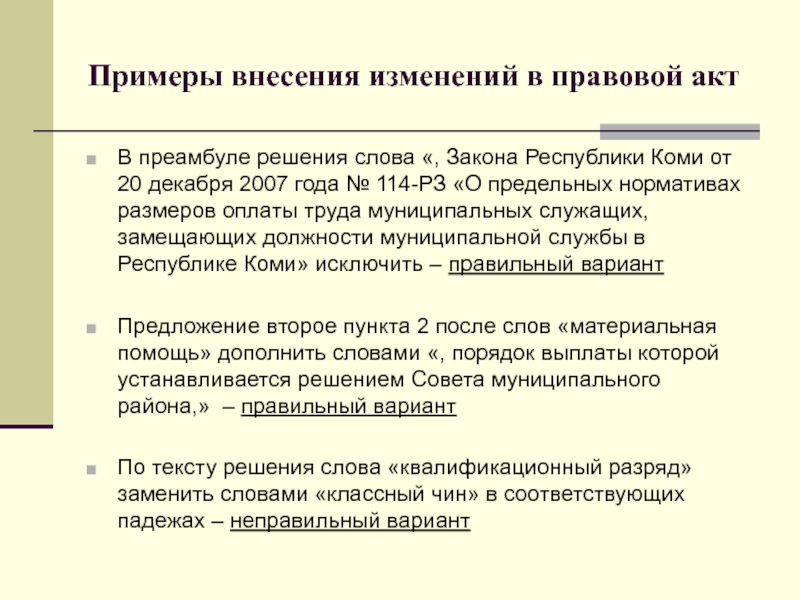 Примеры внесения изменений в правовой акт

В преамбуле решения слова «, Закона Республики Коми от 20 декабря 2007 года № 114-РЗ «О предельных нормативах размеров оплаты труда муниципальных служащих, замещающих должности муниципальной службы в Республике Коми» исключить – правильный вариант

Предложение второе пункта 2 после слов «материальная помощь» дополнить словами «, порядок выплаты которой устанавливается решением Совета муниципального района,» – правильный вариант

По тексту решения слова «квалификационный разряд» заменить словами «классный чин» в соответствующих падежах – неправильный вариант